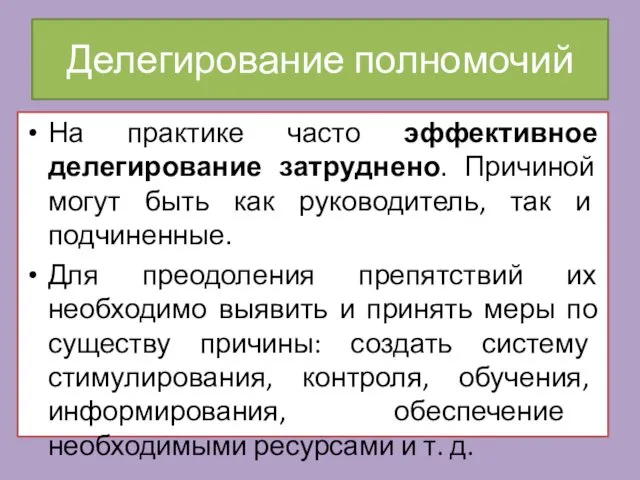 Делегирование полномочий

• На практике часто эффективное делегирование затруднено. Причиной могут быть как руководитель, так и подчиненные.

• Для преодоления препятствий их необходимо выявить и принять меры по существу причины: создать систему стимулирования, контроля, обучения, информирования, обеспечение необходимыми ресурсами и т. д.